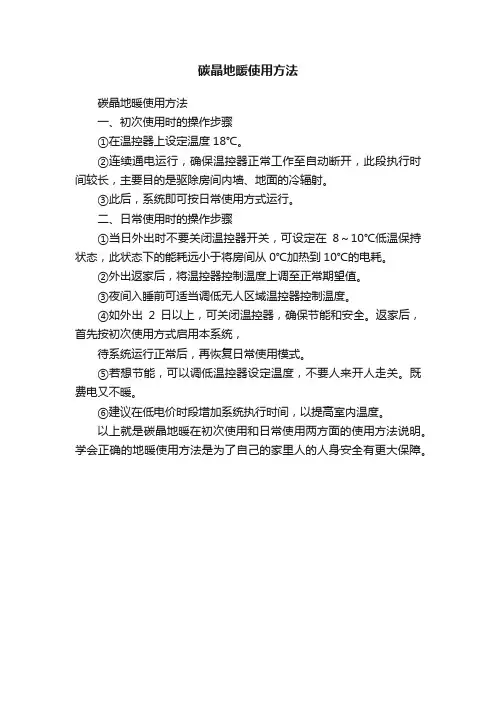 碳晶地暖使用方法

碳晶地暖使用方法

一、初次使用时的操作步骤

①在温控器上设定温度 18°C。

②连续通电运行，确保温控器正常工作至自动断开，此段执行时间较长，主要目的是驱除房间内墙、地面的冷辐射。

③此后，系统即可按日常使用方式运行。

二、日常使用时的操作步骤

①当日外出时不要关闭温控器开关，可设定在 8～10°C低温保持状态，此状态下的能耗远小于将房间从 0°C加热到 10°C的电耗。

②外出返家后，将温控器控制温度上调至正常期望值。

③夜间入睡前可适当调低无人区域温控器控制温度。

④如外出 2 日以上，可关闭温控器，确保节能和安全。返家后，首先按初次使用方式启用本系统，

待系统运行正常后，再恢复日常使用模式。

⑤若想节能，可以调低温控器设定温度，不要人来开人走关。既费电又不暖。

⑥建议在低电价时段增加系统执行时间，以提高室内温度。

以上就是碳晶地暖在初次使用和日常使用两方面的使用方法说明。学会正确的地暖使用方法是为了自己的家里人的人身安全有更大保障。